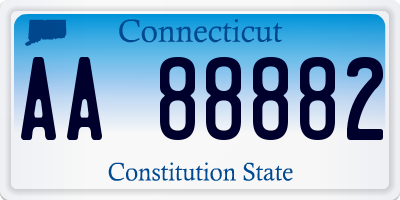 Connecticut

AA 88882

Constitution State